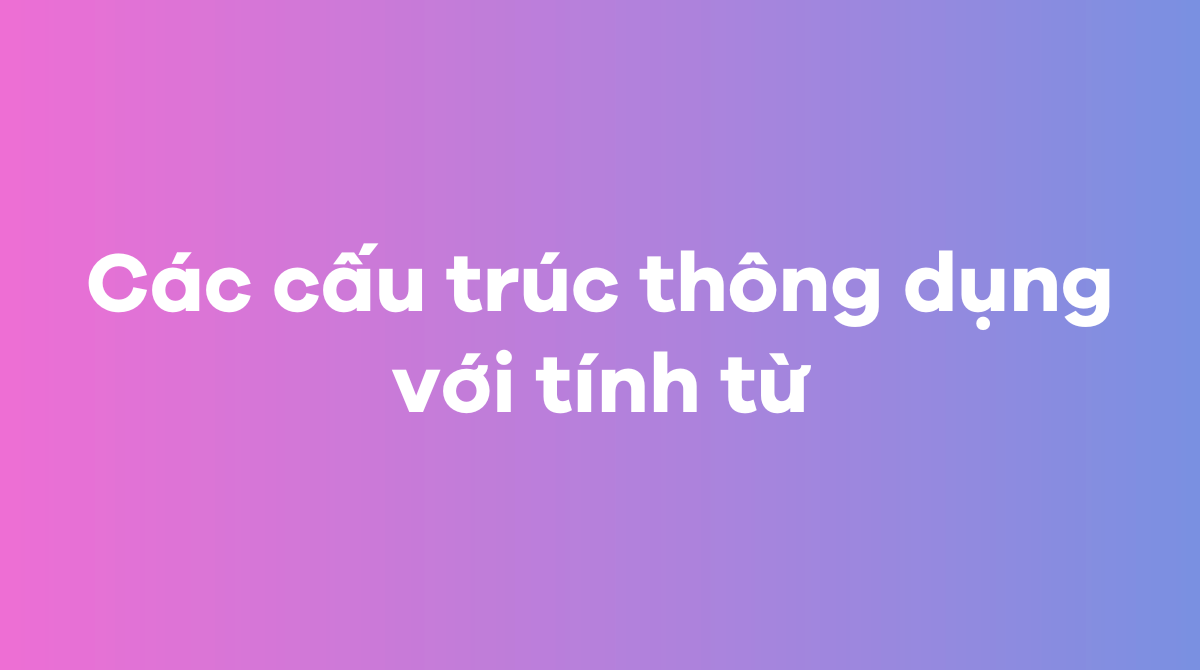 Các cấu trúc thông dụng với tính từ